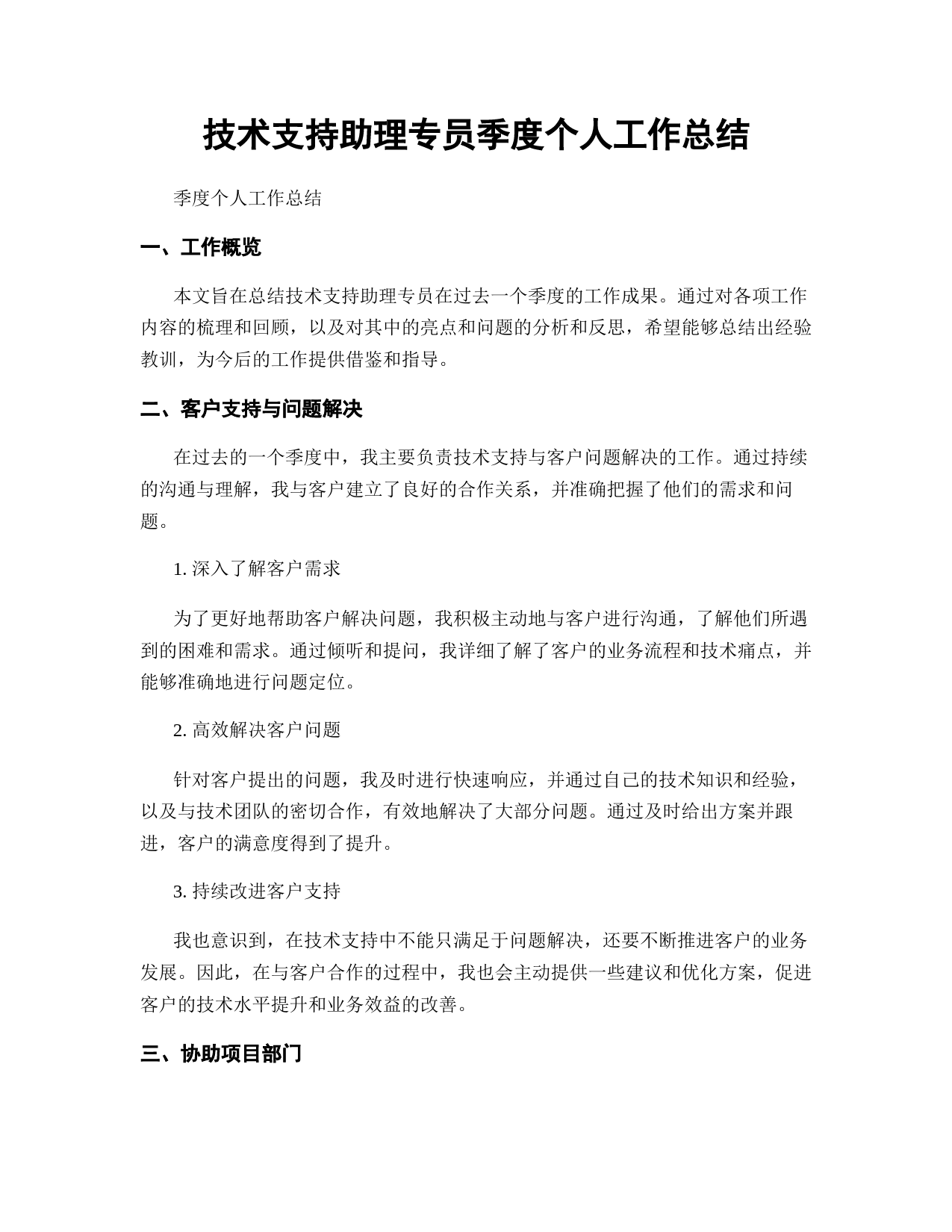 技术支持助理专员季度个人工作总结

季度个人工作总结

一、工作概览

本文旨在总结技术支持助理专员在过去一个季度的工作成果。通过对各项工作内容的梳理和回顾，以及对其中的亮点和问题的分析和反思，希望能够总结出经验教训，为今后的工作提供借鉴和指导。

二、客户支持与问题解决

在过去的一个季度中，我主要负责技术支持与客户问题解决的工作。通过持续的沟通与理解，我与客户建立了良好的合作关系，并准确把握了他们的需求和问题。

1. 深入了解客户需求

为了更好地帮助客户解决问题，我积极主动地与客户进行沟通，了解他们所遇到的困难和需求。通过倾听和提问，我详细了解了客户的业务流程和技术痛点，并能够准确地进行问题定位。

2. 高效解决客户问题

针对客户提出的问题，我及时进行快速响应，并通过自己的技术知识和经验，以及与技术团队的密切合作，有效地解决了大部分问题。通过及时给出方案并跟进，客户的满意度得到了提升。

3. 持续改进客户支持

我也意识到，在技术支持中不能只满足于问题解决，还要不断推进客户的业务发展。因此，在与客户合作的过程中，我也会主动提供一些建议和优化方案，促进客户的技术水平提升和业务效益的改善。

三、协助项目部门